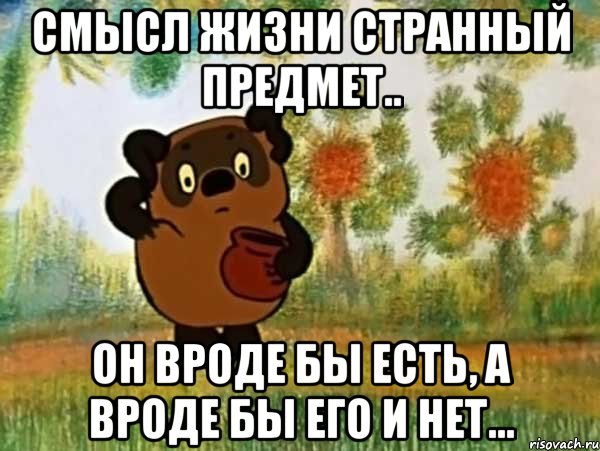 СМЫСЛ ЖИЗНИ СТРАННЫЙ ПРЕДМЕТ..

ОН ВРОДЕ БЫ ЕСТЬ, А ВРОДЕ БЫ ЕГО И НЕТ...

risovach.ru